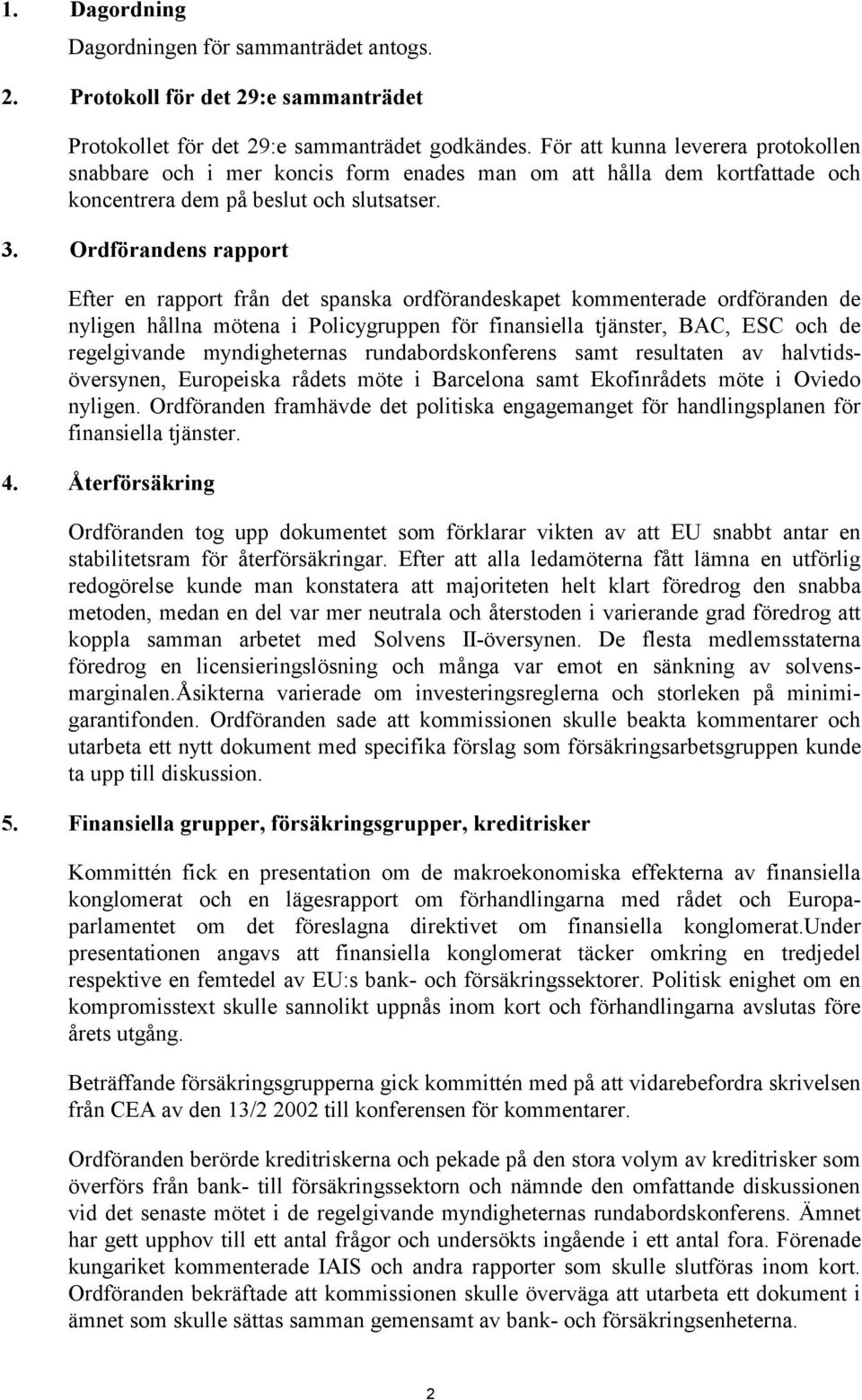 1. Dagordning

Dagordningen för sammanträdet antogs.

2. Protokoll för det 29:e sammanträdet

Protokollet för det 29:e sammanträdet godkändes. För att kunna leverera protokollen snabbare och i mer koncis form enades man om att hålla dem kortfattade och koncentrera dem på beslut och slutsatser.

3. Ordförandens rapport

Efter en rapport från det spanska ordförandeskapet kommenterade ordföranden de nyligen hållna mötena i Policygruppen för finansiella tjänster, BAC, ESC och de regelgivande myndigheternas rundabordskonferens samt resultaten av halvtidsöversynen, Europeiska rådets möte i Barcelona samt Ekofinrådets möte i Oviedo nyligen. Ordföranden framhävde det politiska engagemanget för handlingsplanen för finansiella tjänster.

4. Återförsäkring

Ordföranden tog upp dokumentet som förklarar vikten av att EU snabbt antar en stabilitetsram för återförsäkringar. Efter att alla ledamöterna fått lämna en utförlig redogörelse kunde man konstatera att majoriteten helt klart föredrog den snabba metoden, medan en del var mer neutrala och återstoden i varierande grad föredrog att koppla samman arbetet med Solvens II-översynen. De flesta medlemsstaterna föredrog en licensieringslösning och många var emot en sänkning av solvensmarginalen.Åsikterna varierade om investeringsreglerna och storleken på minimigarantifonden. Ordföranden sade att kommissionen skulle beakta kommentarer och utarbeta ett nytt dokument med specifika förslag som försäkringsarbetsgruppen kunde ta upp till diskussion.

5. Finansiella grupper, försäkringsgrupper, kreditrisker

Kommittén fick en presentation om de makroekonomiska effekterna av finansiella konglomerat och en lägesrapport om förhandlingarna med rådet och Europaparlamentet om det föreslagna direktivet om finansiella konglomerat.Under presentationen angavs att finansiella konglomerat täcker omkring en tredjedel respektive en femtedel av EU:s bank- och försäkringssektorer. Politisk enighet om en kompromisstext skulle sannolikt uppnås inom kort och förhandlingarna avslutas före årets utgång.

Beträffande försäkringsgrupperna gick kommittén med på att vidarebefordra skrivelsen från CEA av den 13/2 2002 till konferensen för kommentarer.

Ordföranden berörde kreditriskerna och pekade på den stora volym av kreditrisker som överförs från bank- till försäkringssektorn och nämnde den omfattande diskussionen vid det senaste mötet i de regelgivande myndigheternas rundabordskonferens. Ämnet har gett upphov till ett antal frågor och undersökts ingående i ett antal fora. Förenade kungariket kommenterade IAIS och andra rapporter som skulle slutföras inom kort. Ordföranden bekräftade att kommissionen skulle överväga att utarbeta ett dokument i ämnet som skulle sättas samman gemensamt av bank- och försäkringsenheterna.

2